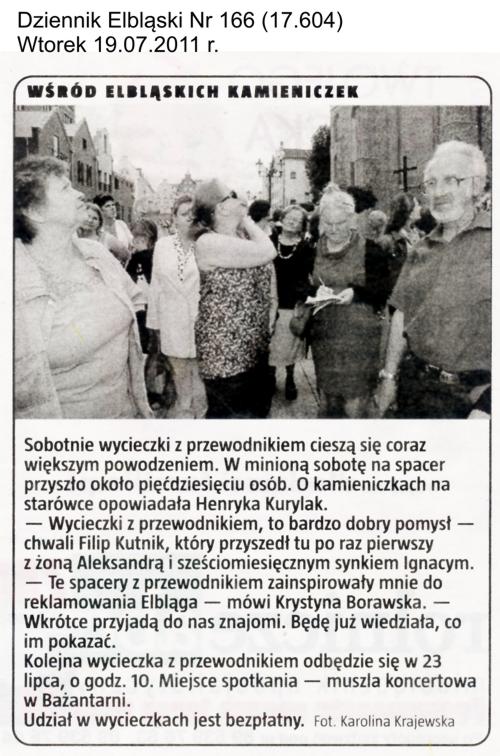 Dziennik Elbląski Nr 166 (17.604)
Wtorek 19.07.2011 r.

WŚRÓD ELBLĄSKICH KAMIENICZEK

Sobotnie wycieczki z przewodnikiem cieszą się coraz większym powodzeniem. W minioną sobotę na spacer przyszło około pięćdziesięciu osób. O kamieniczkach na starówce opowiadała Henryka Kurylak.
— Wycieczki z przewodnikiem, to bardzo dobry pomysł — chwali Filip Kutnik, który przyszedł tu po raz pierwszy z żoną Aleksandrą i sześciomiesięcznym synkiem Ignacym.
— Te spacery z przewodnikiem zainspirowały mnie do reklamowania Elbląga — mówi Krystyna Borawska. — Wkrótce przyjadą do nas znajomi. Będę już wiedziała, co im pokazać.
Kolejna wycieczka z przewodnikiem odbędzie się w 23 lipca, o godz. 10. Miejsce spotkania — muszla koncertowa w Bażantarni.
Udział w wycieczkach jest bezpłatny. Fot. Karolina Krajewska